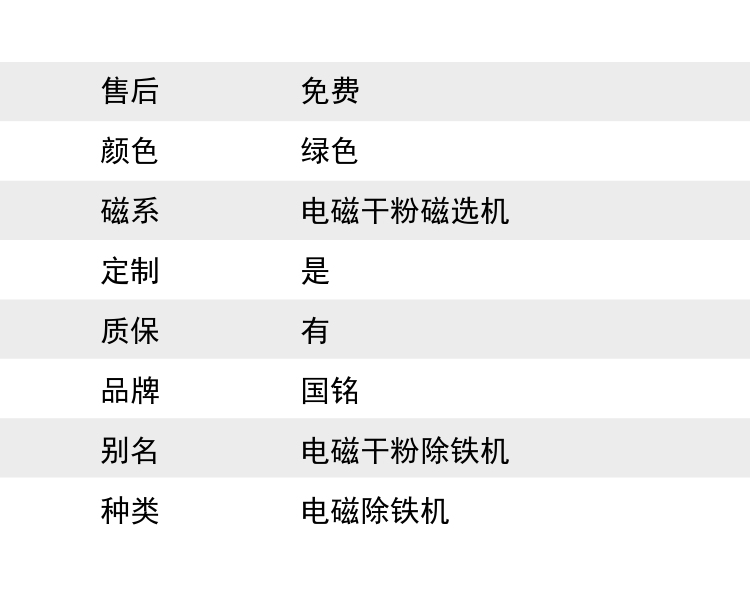 售后 免费
颜色 绿色
磁系 电磁干粉磁选机
定制 是
质保 有
品牌 国铭
别名 电磁干粉除铁机
种类 电磁除铁机